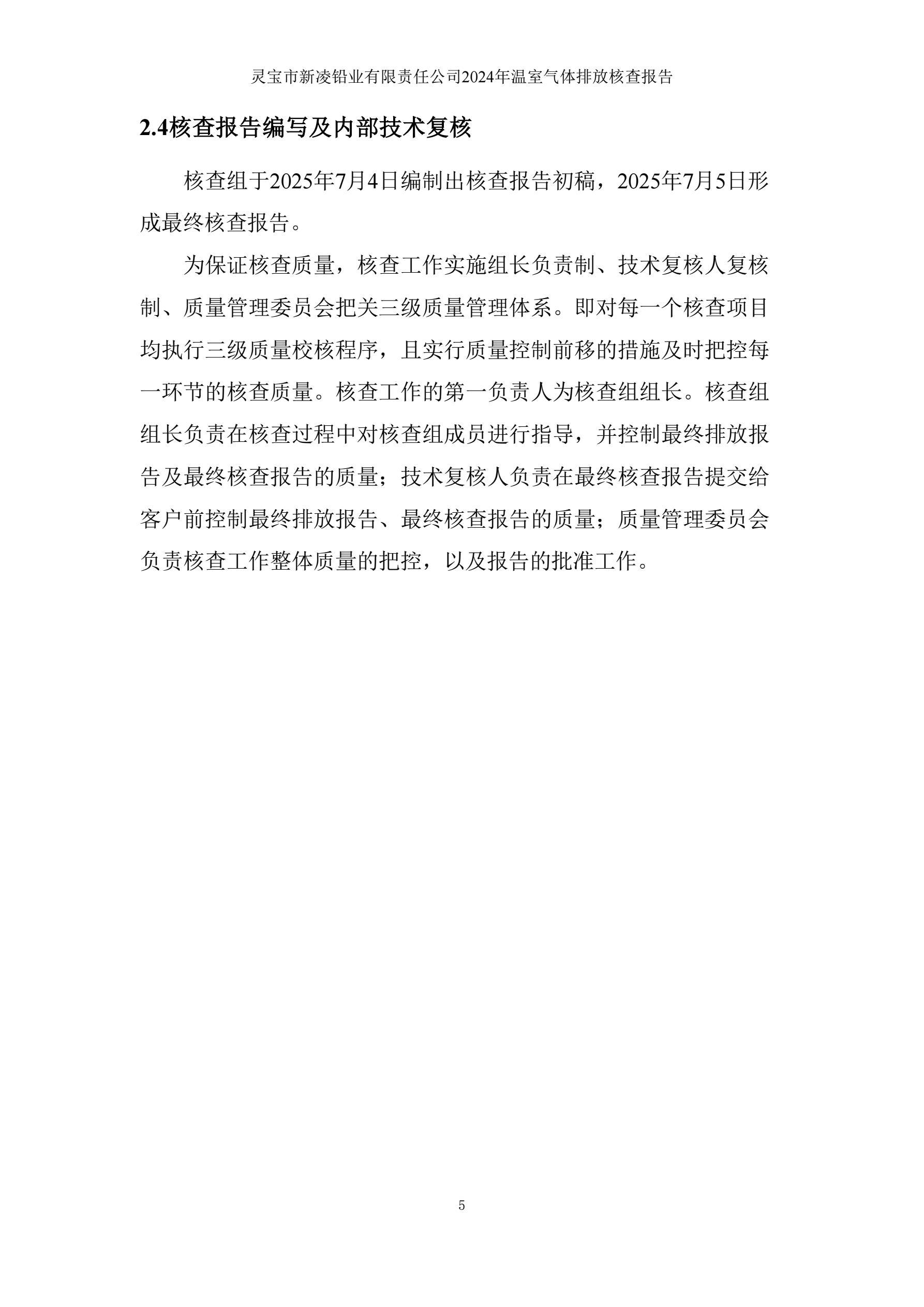 灵宝市新凌铅业有限责任公司2024年温室气体排放核查报告

2.4核查报告编写及内部技术复核

核查组于2025年7月4日编制出核查报告初稿，2025年7月5日形成最终核查报告。

为保证核查质量，核查工作实施组长负责制、技术复核人复核制、质量管理委员会把关三级质量管理体系。即对每一个核查项目均执行三级质量校核程序，且实行质量控制前移的措施及时把控每一环节的核查质量。核查工作的第一负责人为核查组组长。核查组组长负责在核查过程中对核查组成员进行指导，并控制最终排放报告及最终核查报告的质量；技术复核人负责在最终核查报告提交给客户前控制最终排放报告、最终核查报告的质量；质量管理委员会负责核查工作整体质量的把控，以及报告的批准工作。

5